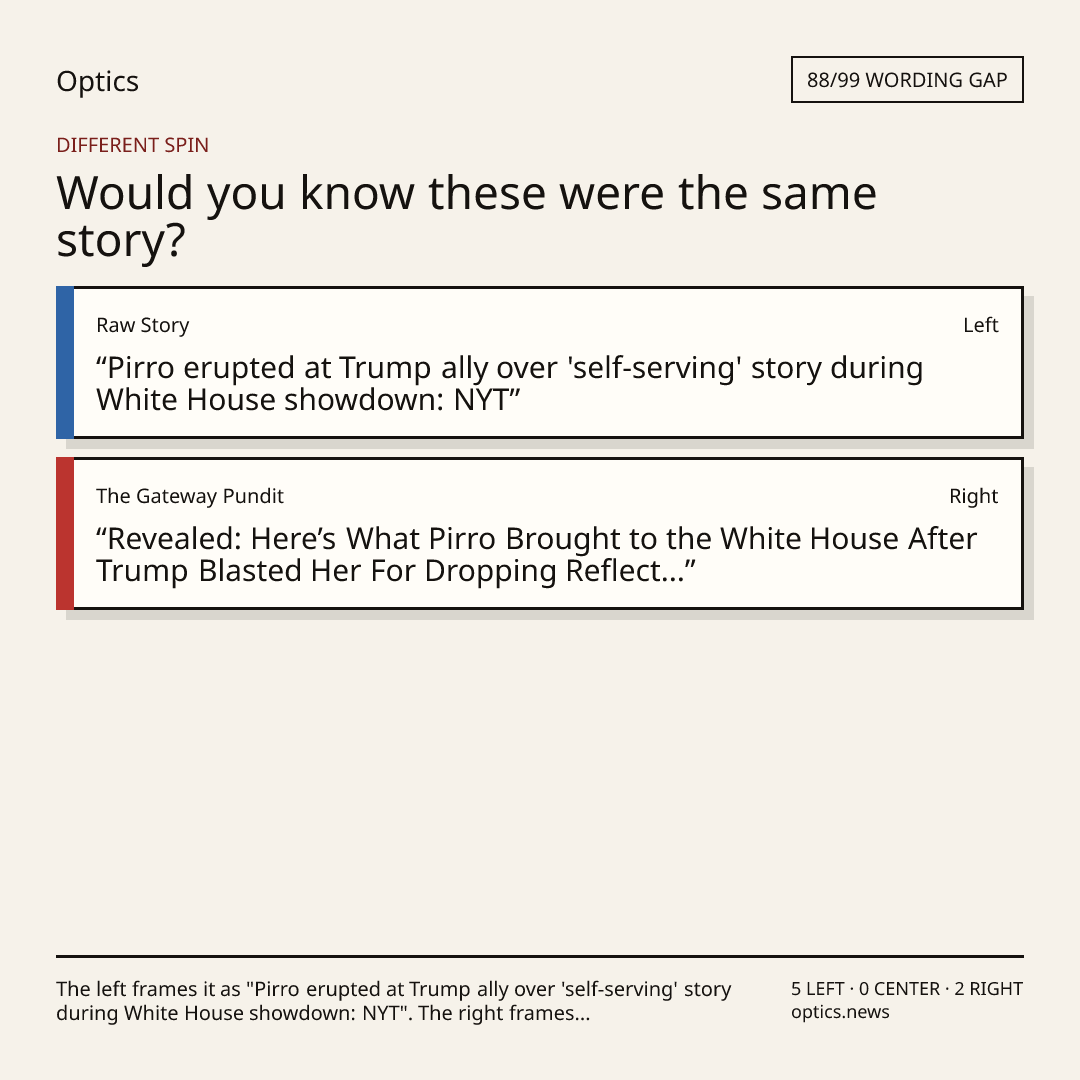 Optics

88/99 WORDING GAP

DIFFERENT SPIN

Would you know these were the same story?

Raw Story

Left

"Pirro erupted at Trump ally over 'self-serving' story during White House showdown: NYT"

The Gateway Pundit

Right

"Revealed: Here's What Pirro Brought to the White House After Trump Blasted Her For Dropping Reflect..."

The left frames it as "Pirro erupted at Trump ally over 'self-serving' story during White House showdown: NYT". The right frames...

5 LEFT · 0 CENTER · 2 RIGHT
optics.news